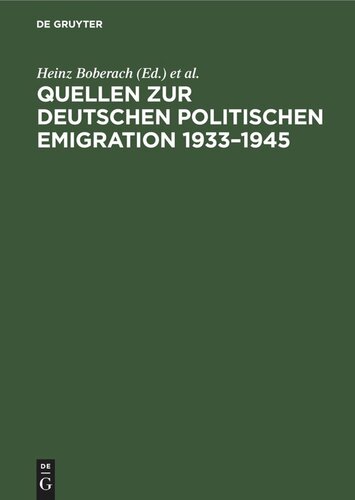 DE GRUYTER

Heinz Boberach (Ed.) et al.

QUELLEN ZUR DEUTSCHEN POLITISCHEN EMIGRATION 1933–1945

DE
G